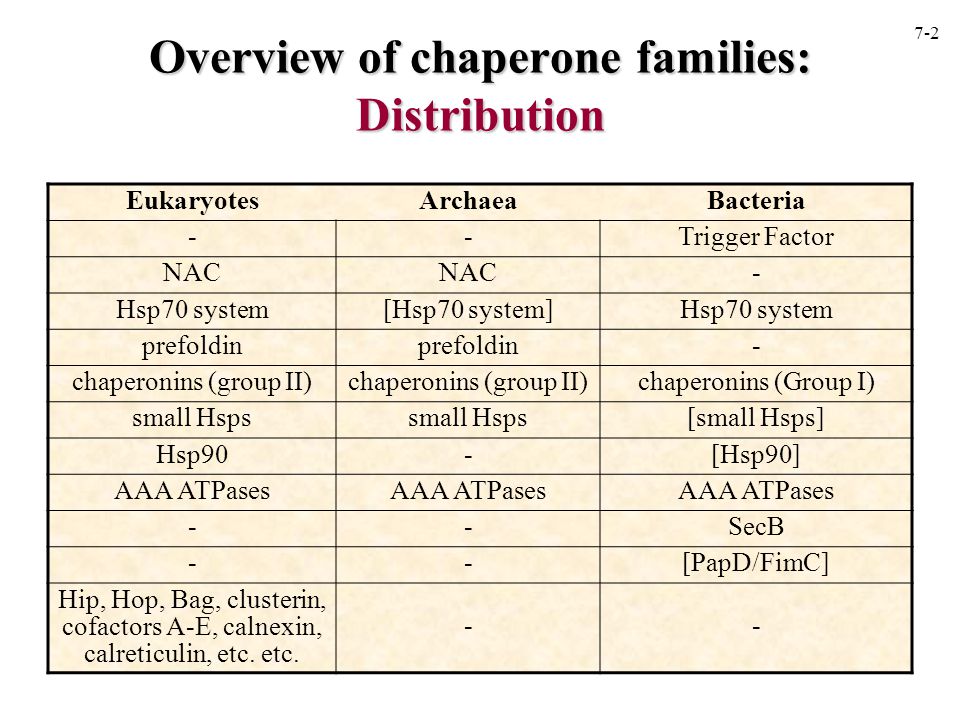 7-2

Overview of chaperone families: Distribution

| Eukaryotes | Archaea | Bacteria |
|---|---|---|
| - | - | Trigger Factor |
| NAC | NAC | - |
| Hsp70 system | [Hsp70 system] | Hsp70 system |
| prefoldin | prefoldin | - |
| chaperonins (group II) | chaperonins (group II) | chaperonins (Group I) |
| small Hsps | small Hsps | [small Hsps] |
| Hsp90 | - | [Hsp90] |
| AAA ATPases | AAA ATPases | AAA ATPases |
| - | - | SecB |
| - | - | [PapD/FimC] |
| Hip, Hop, Bag, clusterin, cofactors A-E, calnexin, calreticulin, etc. etc. | - | - |